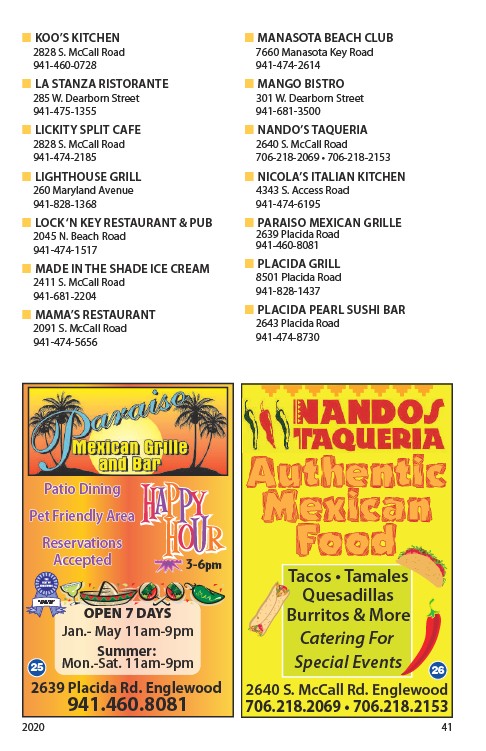 KOO'S KITCHEN
2828 S. McCall Road
941-460-0728

LA STANZA RISTORANTE
285 W. Dearborn Street
941-475-1355

LICKITY SPLIT CAFE
2828 S. McCall Road
941-474-2185

LIGHTHOUSE GRILL
260 Maryland Avenue
941-828-1368

LOCK'N KEY RESTAURANT & PUB
2045 N. Beach Road
941-474-1517

MADE IN THE SHADE ICE CREAM
2411 S. McCall Road
941-681-2204

MAMA'S RESTAURANT
2091 S. McCall Road
941-474-5656

MANASOTA BEACH CLUB
7660 Manasota Key Road
941-474-2614

MANGO BISTRO
301 W. Dearborn Street
941-681-3500

NANDO'S TAQUERIA
2640 S. McCall Road
706-218-2069 • 706-218-2153

NICOLA'S ITALIAN KITCHEN
4343 S. Access Road
941-474-6195

PARAISO MEXICAN GRILLE
2639 Placida Road
941-460-8081

PLACIDA GRILL
8501 Placida Road
941-828-1437

PLACIDA PEARL SUSHI BAR
2643 Placida Road
941-474-8730

Paraiso
Mexican Grille and Bar
Patio Dining
Pet Friendly Area
Reservations Accepted
HAPPY HOUR
3-6pm
OPEN 7 DAYS
Jan.- May 11am-9pm
Summer:
Mon.-Sat. 11am-9pm
25
2639 Placida Rd. Englewood
941.460.8081

NANDOS TAQUERIA
Authentic Mexican Food
Tacos • Tamales
Quesadillas
Burritos & More
Catering For
Special Events
26
2640 S. McCall Rd. Englewood
706.218.2069 • 706.218.2153

2020
41